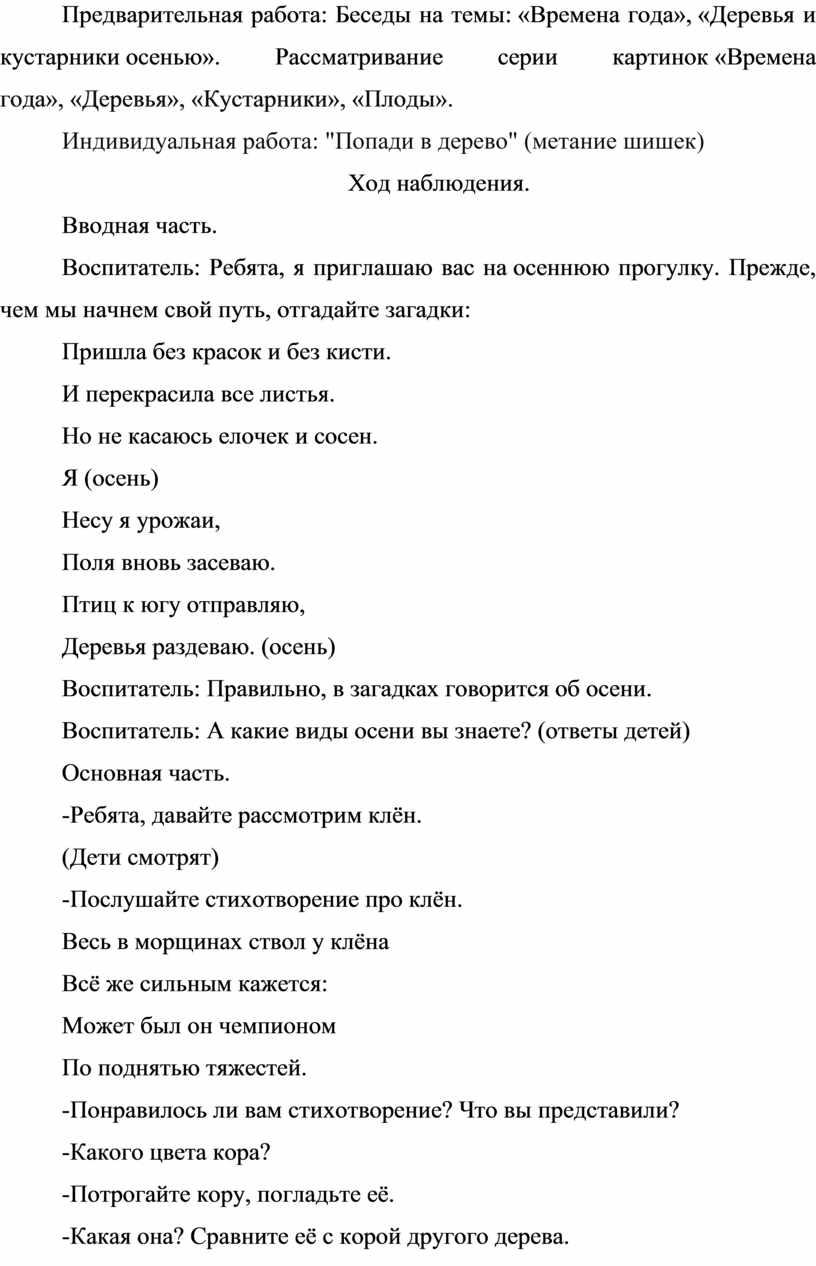 Предварительная работа: Беседы на темы: «Времена года», «Деревья и кустарники осенью». Рассматривание серии картинок «Времена года», «Деревья», «Кустарники», «Плоды».

Индивидуальная работа: "Попади в дерево" (метание шишек)

Ход наблюдения.

Вводная часть.

Воспитатель: Ребята, я приглашаю вас на осеннюю прогулку. Прежде, чем мы начнем свой путь, отгадайте загадки:

Пришла без красок и без кисти.

И перекрасила все листья.

Но не касаюсь елочек и сосен.

Я (осень)

Несу я урожаи,

Поля вновь засеваю.

Птиц к югу отправляю,

Деревья раздеваю. (осень)

Воспитатель: Правильно, в загадках говорится об осени.

Воспитатель: А какие виды осени вы знаете? (ответы детей)

Основная часть.

-Ребята, давайте рассмотрим клён.

(Дети смотрят)

-Послушайте стихотворение про клён.

Весь в морщинах ствол у клёна

Всё же сильным кажется:

Может был он чемпионом

По поднятью тяжестей.

-Понравилось ли вам стихотворение? Что вы представили?

-Какого цвета кора?

-Потрогайте кору, погладьте её.

-Какая она? Сравните её с корой другого дерева.